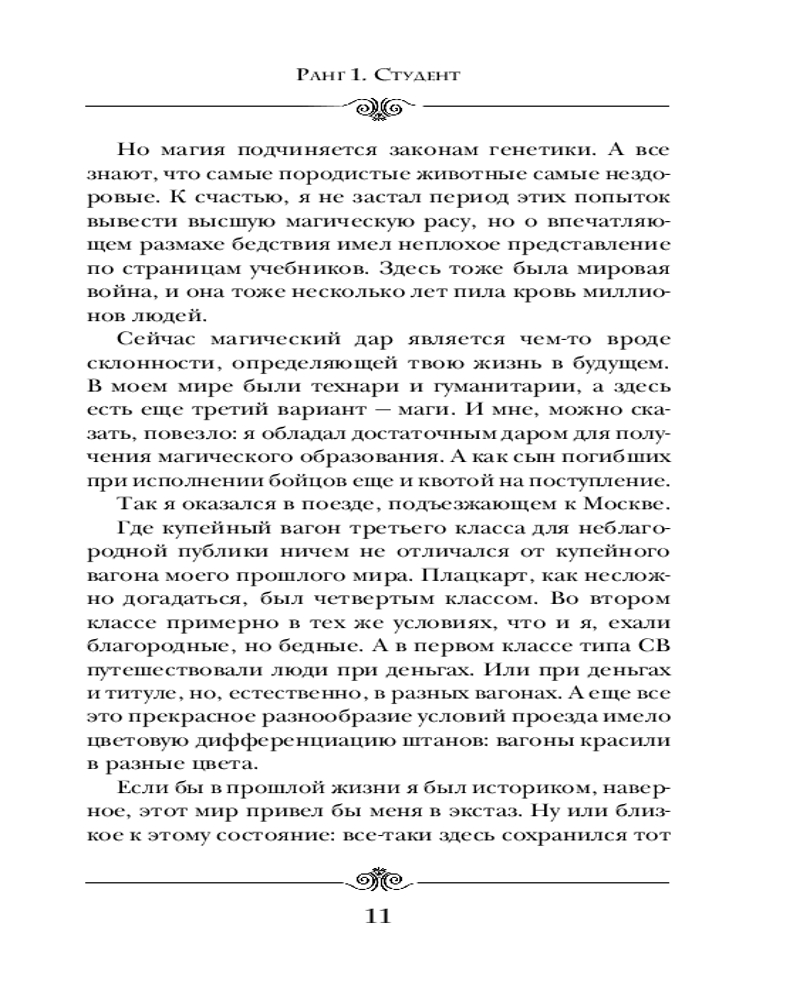 Ранг 1. Студент

Но магия подчиняется законам генетики. А все знают, что самые породистые животные самые нездоровые. К счастью, я не застал период этих попыток вывести высшую магическую расу, но о впечатляющем размахе бедствия имел неплохое представление по страницам учебников. Здесь тоже была мировая война, и она тоже несколько лет пила кровь миллионов людей.

Сейчас магический дар является чем-то вроде склонности, определяющей твою жизнь в будущем. В моем мире были технари и гуманитарии, а здесь есть еще третий вариант — маги. И мне, можно сказать, повезло: я обладал достаточным даром для получения магического образования. А как сын погибших при исполнении бойцов еще и квотой на поступление.

Так я оказался в поезде, подъезжающем к Москве. Где купейный вагон третьего класса для неблагородной публики ничем не отличался от купейного вагона моего прошлого мира. Плацкарт, как несложно догадаться, был четвертым классом. Во втором классе примерно в тех же условиях, что и я, ехали благородные, но бедные. А в первом классе типа СВ путешествовали люди при деньгах. Или при деньгах и титуле, но, естественно, в разных вагонах. А еще все это прекрасное разнообразие условий проезда имело цветовую дифференциацию штанов: вагоны красили в разные цвета.

Если бы в прошлой жизни я был историком, наверное, этот мир привел бы меня в экстаз. Ну или близкое к этому состояние: все-таки здесь сохранился тот

11